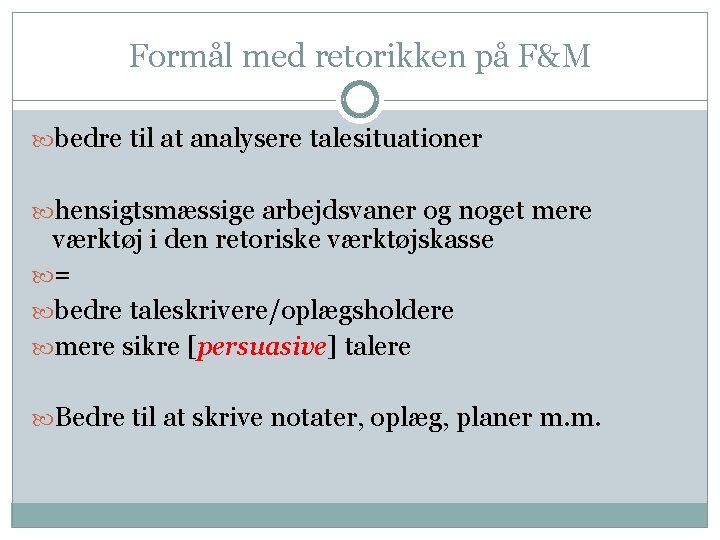 Formål med retorikken på F&M

bedre til at analysere talesituationer

hensigtsmæssige arbejdsvaner og noget mere værktøj i den retoriske værktøjskasse

=

bedre taleskrivere/oplægsholdere

mere sikre [persuasive] talere

Bedre til at skrive notater, oplæg, planer m.m.